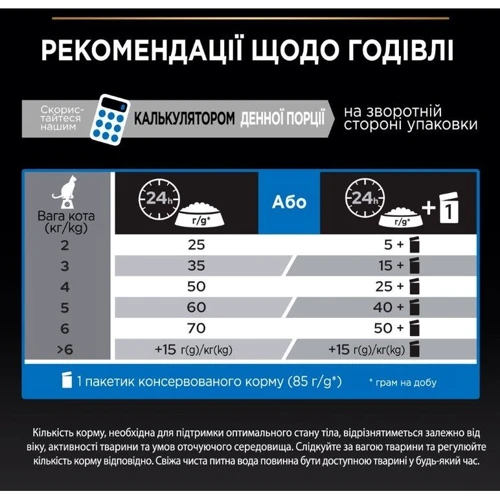 РЕКОМЕНДАЦІЇ ЩОДО ГОДІВЛІ

Скористайтеся нашим КАЛЬКУЛЯТОРОМ ДЕННОЇ ПОРЦІЇ на зворотній стороні упаковки

| Вага кота (кг/kg) | 24h г/g* | Або | 24h г/g* + 1 |
|---|---|---|---|
| 2 | 25 | | 5 + |
| 3 | 35 | | 15 + |
| 4 | 50 | | 25 + |
| 5 | 60 | | 40 + |
| 6 | 70 | | 50 + |
| >6 | +15 г(g)/кг(kg) | | +15 г(g)/кг(kg) |

1 пакетик консервованого корму (85 г/g*)

* грам на добу

Кількість корму, необхідна для підтримки оптимального стану тіла, відрізнятиметься залежно від віку, активності тварини та умов оточуючого середовища. Слідкуйте за вагою тварини та регулюйте кількість корму відповідно. Свіжа чиста питна вода повинна бути доступною тварині у будь-який час.